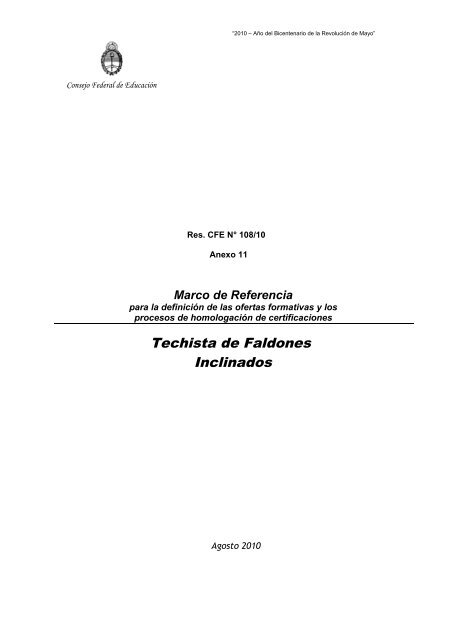 "2010 – Año del Bicentenario de la Revolución de Mayo"

Consejo Federal de Educación

Res. CFE N° 108/10

Anexo 11

Marco de Referencia
para la definición de las ofertas formativas y los procesos de homologación de certificaciones

Techista de Faldones Inclinados

Agosto 2010